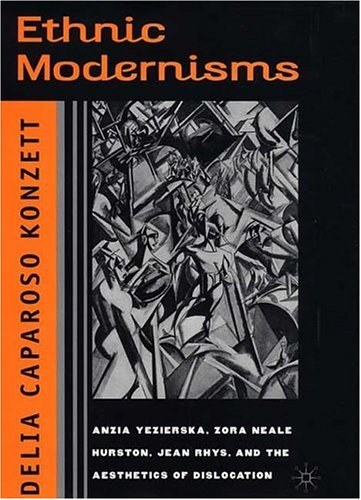 Ethnic Modernisms

DELIA CAPAROSO KONZETT

ANZIA YEZIERSKA, ZORA NEALE HURSTON, JEAN RHYS, AND THE AESTHETICS OF DISLOCATION